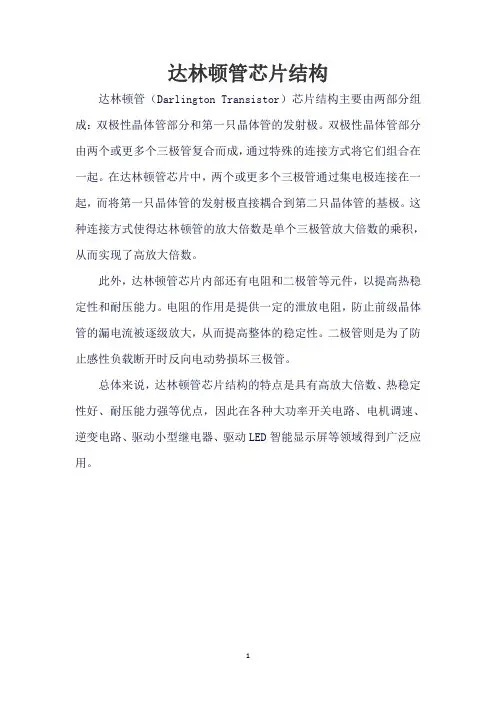 达林顿管芯片结构

达林顿管（Darlington Transistor）芯片结构主要由两部分组成：双极性晶体管部分和第一只晶体管的发射极。双极性晶体管部分由两个或更多个三极管复合而成，通过特殊的连接方式将它们组合在一起。在达林顿管芯片中，两个或更多个三极管通过集电极连接在一起，而将第一只晶体管的发射极直接耦合到第二只晶体管的基极。这种连接方式使得达林顿管的放大倍数是单个三极管放大倍数的乘积，从而实现了高放大倍数。

此外，达林顿管芯片内部还有电阻和二极管等元件，以提高热稳定性和耐压能力。电阻的作用是提供一定的泄放电阻，防止前级晶体管的漏电流被逐级放大，从而提高整体的稳定性。二极管则是为了防止感性负载断开时反向电动势损坏三极管。

总体来说，达林顿管芯片结构的特点是具有高放大倍数、热稳定性好、耐压能力强等优点，因此在各种大功率开关电路、电机调速、逆变电路、驱动小型继电器、驱动LED智能显示屏等领域得到广泛应用。

1